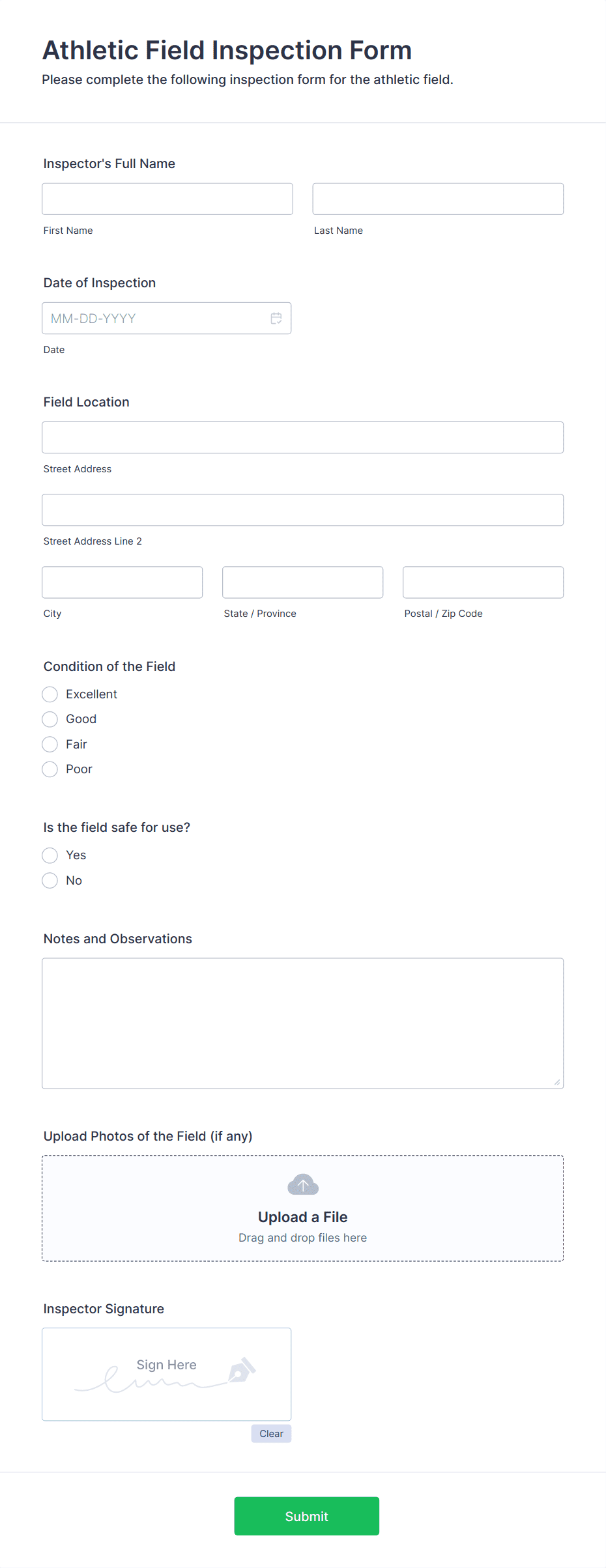 Athletic Field Inspection Form

Please complete the following inspection form for the athletic field.

Inspector's Full Name

First Name

Last Name

Date of Inspection

MM-DD-YYYY

Date

Field Location

Street Address

Street Address Line 2

City

State / Province

Postal / Zip Code

Condition of the Field

Excellent

Good

Fair

Poor

Is the field safe for use?

Yes

No

Notes and Observations

Upload Photos of the Field (if any)

Upload a File

Drag and drop files here

Inspector Signature

Sign Here

Clear

Submit